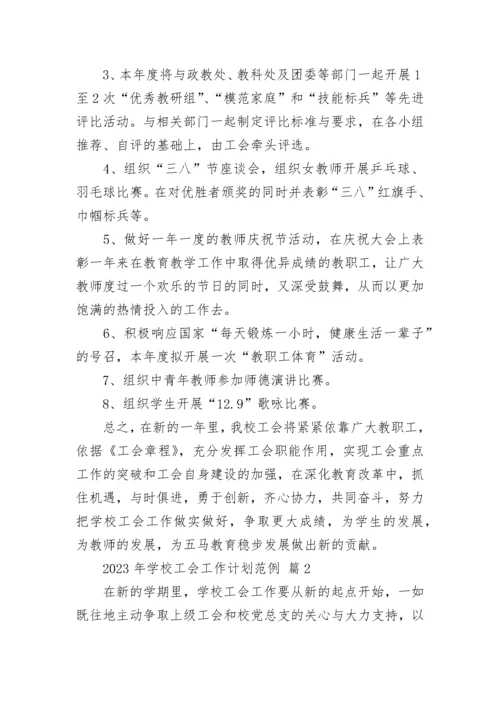 3、本年度将与政教处、教科处及团委等部门一起开展1至2次“优秀教研组”、“模范家庭”和“技能标兵”等先进评比活动。与相关部门一起制定评比标准与要求，在各小组推荐、自评的基础上，由工会牵头评选。

4、组织“三八”节座谈会，组织女教师开展乒乓球、羽毛球比赛。在对优胜者颁奖的同时并表彰“三八”红旗手、巾帼标兵等。

5、做好一年一度的教师庆祝节活动，在庆祝大会上表彰一年来在教育教学工作中取得优异成绩的教职工，让广大教师度过一个欢乐的节日的同时，又深受鼓舞，从而以更加饱满的热情投入的工作去。

6、积极响应国家“每天锻炼一小时，健康生活一辈子”的号召，本年度拟开展一次“教职工体育”活动。

7、组织中青年教师参加师德演讲比赛。

8、组织学生开展“12.9”歌咏比赛。

总之，在新的一年里，我校工会将紧紧依靠广大教职工，依据《工会章程》，充分发挥工会职能作用，实现工会重点工作的突破和工会自身建设的加强，在深化教育改革中，抓住机遇，与时俱进，勇于创新，齐心协力，共同奋斗，努力把学校工会工作做实做好，争取更大成绩，为学生的发展，为教师的发展，为五马教育稳步发展做出新的贡献。

2023年学校工会工作计划范例 篇2

在新的学期里，学校工会工作要从新的起点开始，一如既往地主动争取上级工会和校党总支的关心与大力支持，以